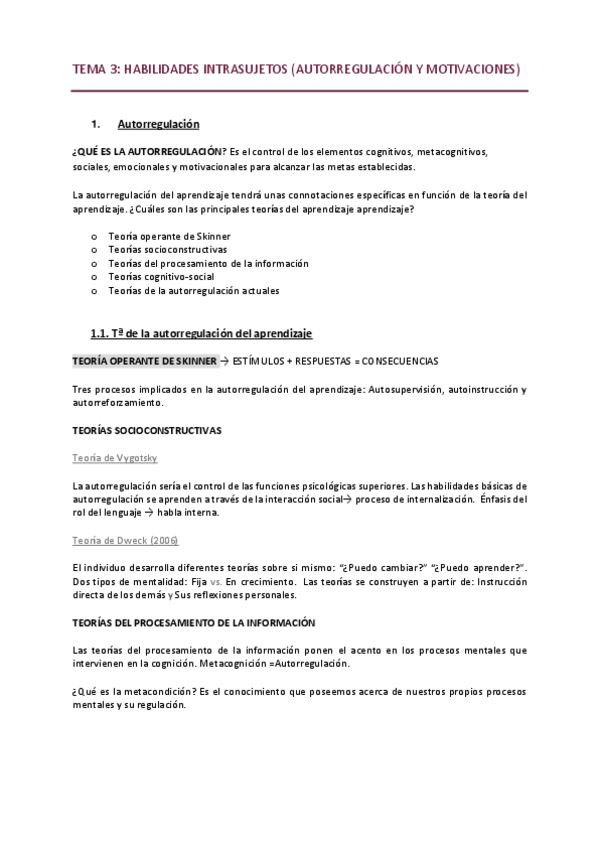 TEMA 3: HABILIDADES INTRASUJETOS (AUTORREGULACIÓN Y MOTIVACIONES)

1. Autorregulación

¿QUÉ ES LA AUTORREGULACIÓN? Es el control de los elementos cognitivos, metacognitivos, sociales, emocionales y motivacionales para alcanzar las metas establecidas.

La autorregulación del aprendizaje tendrá unas connotaciones específicas en función de la teoría del aprendizaje. ¿Cuáles son las principales teorías del aprendizaje aprendizaje?

o Teoría operante de Skinner
o Teorías socioconstructivas
o Teorías del procesamiento de la información
o Teorías cognitivo-social
o Teorías de la autorregulación actuales

1.1. Tª de la autorregulación del aprendizaje

TEORÍA OPERANTE DE SKINNER → ESTÍMULOS + RESPUESTAS = CONSECUENCIAS

Tres procesos implicados en la autorregulación del aprendizaje: Autosupervisión, autoinstrucción y autorreforzamiento.

TEORÍAS SOCIOCONSTRUCTIVAS

Teoría de Vygotsky

La autorregulación sería el control de las funciones psicológicas superiores. Las habilidades básicas de autorregulación se aprenden a través de la interacción social→ proceso de internalización. Énfasis del rol del lenguaje → habla interna.

Teoría de Dweck (2006)

El individuo desarrolla diferentes teorías sobre si mismo: "¿Puedo cambiar?" "¿Puedo aprender?". Dos tipos de mentalidad: Fija vs. En crecimiento. Las teorías se construyen a partir de: Instrucción directa de los demás y Sus reflexiones personales.

TEORÍAS DEL PROCESAMIENTO DE LA INFORMACIÓN

Las teorías del procesamiento de la información ponen el acento en los procesos mentales que intervienen en la cognición. Metacognición =Autorregulación.

¿Qué es la metacondición? Es el conocimiento que poseemos acerca de nuestros propios procesos mentales y su regulación.